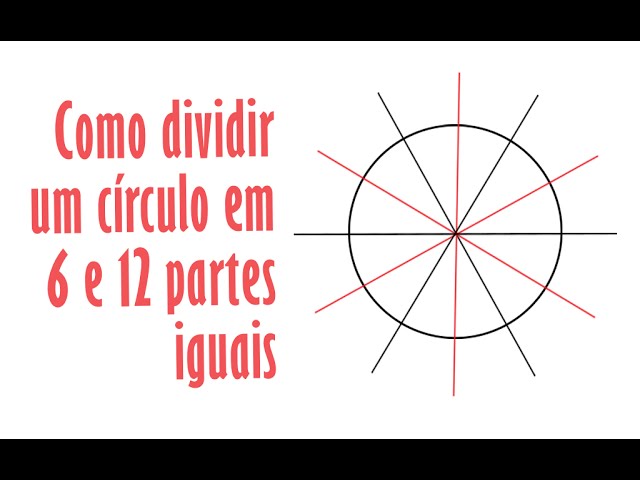 Como dividir um círculo em 6 e 12 partes iguais